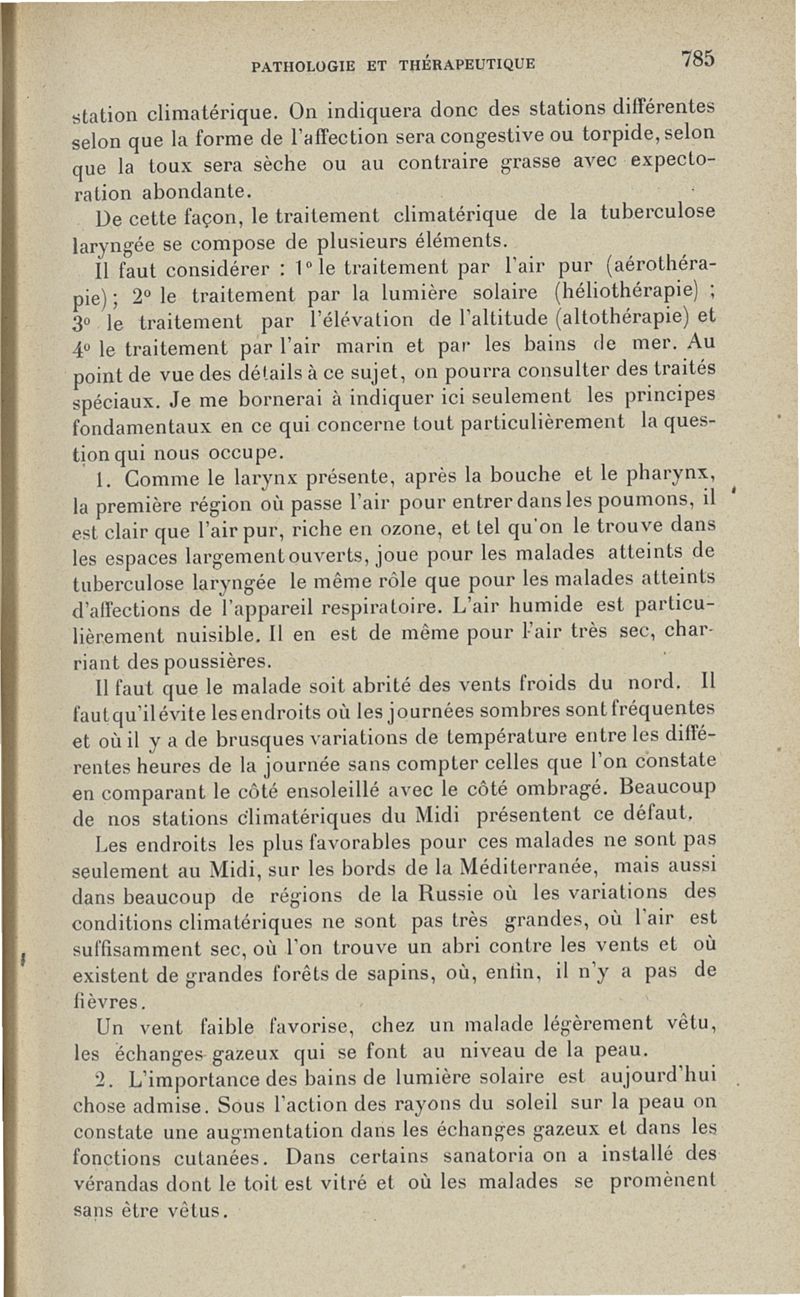 PATHOLOGIE ET THÉRAPEUTIQUE 785

station climatérique. On indiquera donc des stations différentes selon que la forme de l'affection sera congestive ou torpide, selon que la toux sera sèche ou au contraire grasse avec expectoration abondante.

De cette façon, le traitement climatérique de la tuberculose laryngée se compose de plusieurs éléments.

Il faut considérer : 1° le traitement par l'air pur (aérothérapie) ; 2° le traitement par la lumière solaire (héliothérapie) ; 3° le traitement par l'élévation de l'altitude (altothérapie) et 4° le traitement par l'air marin et par les bains de mer. Au point de vue des détails à ce sujet, on pourra consulter des traités spéciaux. Je me bornerai à indiquer ici seulement les principes fondamentaux en ce qui concerne tout particulièrement la question qui nous occupe.

1. Comme le larynx présente, après la bouche et le pharynx, la première région où passe l'air pour entrer dans les poumons, il est clair que l'air pur, riche en ozone, et tel qu'on le trouve dans les espaces largement ouverts, joue pour les malades atteints de tuberculose laryngée le même rôle que pour les malades atteints d'affections de l'appareil respiratoire. L'air humide est particulièrement nuisible. Il en est de même pour l'air très sec, charriant des poussières.

Il faut que le malade soit abrité des vents froids du nord. Il faut qu'il évite les endroits où les journées sombres sont fréquentes et où il y a de brusques variations de température entre les différentes heures de la journée sans compter celles que l'on constate en comparant le côté ensoleillé avec le côté ombragé. Beaucoup de nos stations climatériques du Midi présentent ce défaut.

Les endroits les plus favorables pour ces malades ne sont pas seulement au Midi, sur les bords de la Méditerranée, mais aussi dans beaucoup de régions de la Russie où les variations des conditions climatériques ne sont pas très grandes, où l'air est suffisamment sec, où l'on trouve un abri contre les vents et où existent de grandes forêts de sapins, où, enfin, il n'y a pas de fièvres.

Un vent faible favorise, chez un malade légèrement vêtu, les échanges gazeux qui se font au niveau de la peau.

2. L'importance des bains de lumière solaire est aujourd'hui chose admise. Sous l'action des rayons du soleil sur la peau on constate une augmentation dans les échanges gazeux et dans les fonctions cutanées. Dans certains sanatoria on a installé des vérandas dont le toit est vitré et où les malades se promènent sans être vêtus.